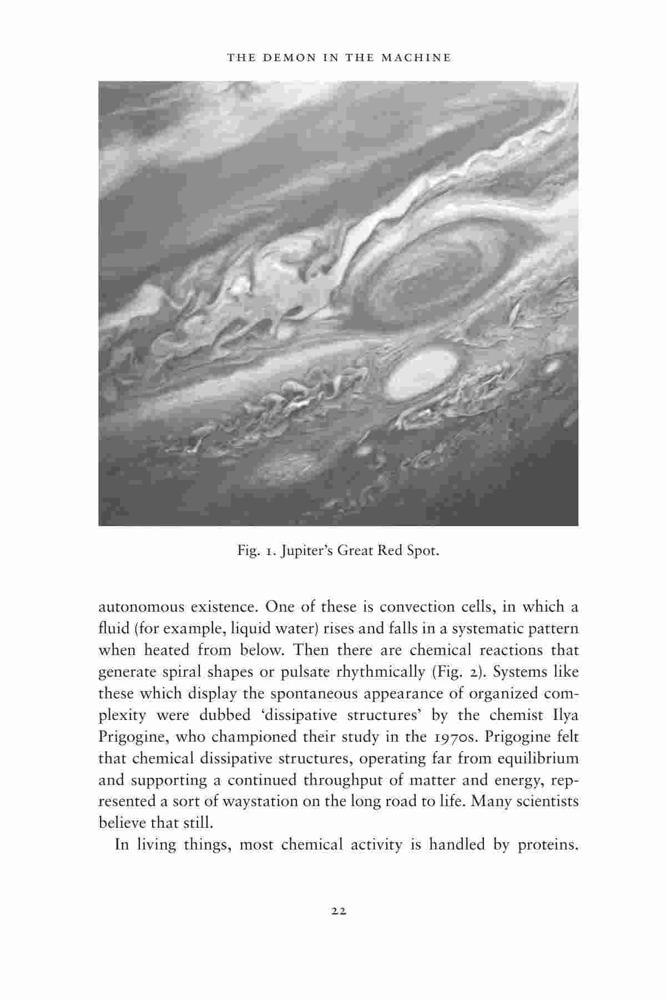 THE DEMON IN THE MACHINE

Fig. 1. Jupiter's Great Red Spot.

autonomous existence. One of these is convection cells, in which a fluid (for example, liquid water) rises and falls in a systematic pattern when heated from below. Then there are chemical reactions that generate spiral shapes or pulsate rhythmically (Fig. 2). Systems like these which display the spontaneous appearance of organized complexity were dubbed 'dissipative structures' by the chemist Ilya Prigogine, who championed their study in the 1970s. Prigogine felt that chemical dissipative structures, operating far from equilibrium and supporting a continued throughput of matter and energy, represented a sort of waystation on the long road to life. Many scientists believe that still.

In living things, most chemical activity is handled by proteins.

22